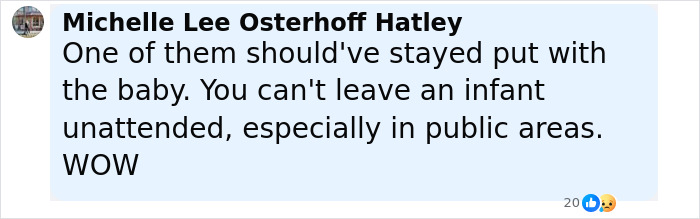 Michelle Lee Osterhoff Hatley
One of them should've stayed put with the baby. You can't leave an infant unattended, especially in public areas. WOW

20